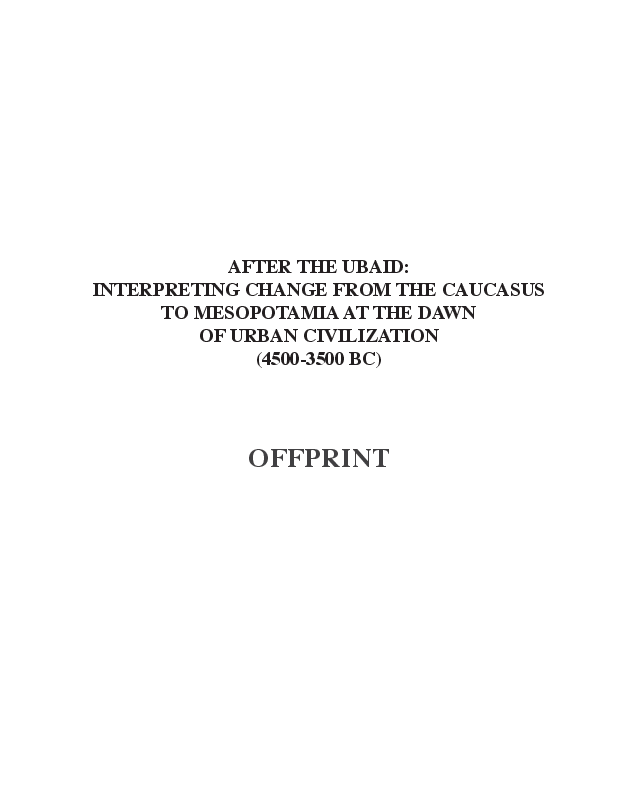 AFTER THE UBAID:
INTERPRETING CHANGE FROM THE CAUCASUS
TO MESOPOTAMIA AT THE DAWN
OF URBAN CIVILIZATION
(4500-3500 BC)

OFFPRINT